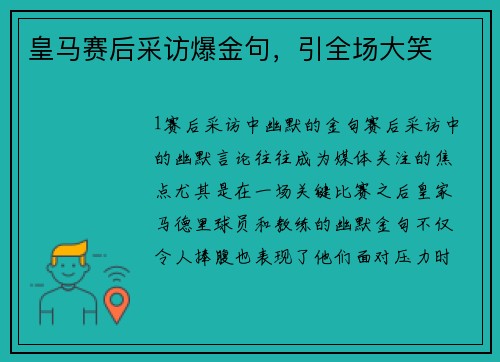 皇马赛后采访爆金句，引全场大笑

1赛后采访中幽默的金句赛后采访中的幽默言论往往成为媒体关注的焦点尤其是在一场关键比赛之后皇家马德里球员和教练的幽默金句不仅令人捧腹也表现了他们面对压力时